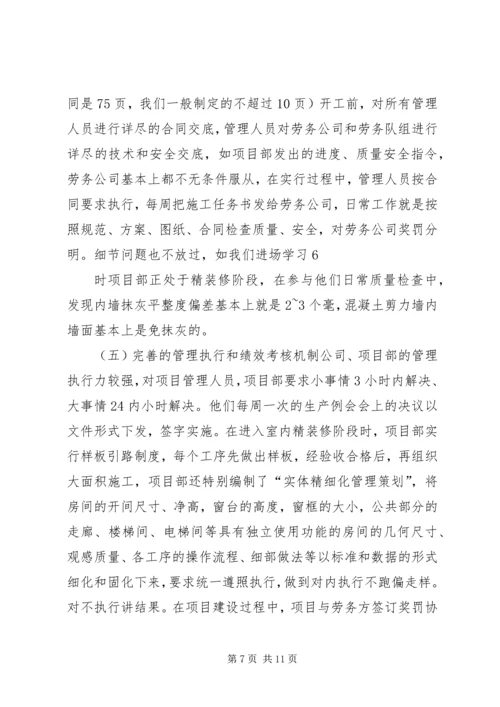 同是75页，我们一般制定的不超过10页）开工前，对所有管理人员进行详尽的合同交底，管理人员对劳务公司和劳务队组进行详尽的技术和安全交底，如项目部发出的进度、质量安全指令，劳务公司基本上都不无条件服从，在实行过程中，管理人员按合同要求执行，每周把施工任务书发给劳务公司，日常工作就是按照规范、方案、图纸、合同检查质量、安全，对劳务公司奖罚分明。细节问题也不放过，如我们进场学习6

时项目部正处于精装修阶段，在参与他们日常质量检查中，发现内墙抹灰平整度偏差基本上就是2~3个毫，混凝土剪力墙内墙面基本上是免抹灰的。

（五）完善的管理执行和绩效考核机制公司、项目部的管理执行力较强，对项目管理人员，项目部要求小事情3小时内解决、大事情24内小时解决。他们每周一次的生产例会会上的决议以文件形式下发，签字实施。在进入室内精装修阶段时，项目部实行样板引路制度，每个工序先做出样板，经验收合格后，再组织大面积施工，项目部还特别编制了“实体精细化管理策划”，将房间的开间尺寸、净高，窗台的高度，窗框的大小，公共部分的走廊、楼梯间、电梯间等具有独立使用功能的房间的几何尺寸、观感质量、各工序的操作流程、细部做法等以标准和数据的形式细化和固化下来，要求统一遵照执行，做到对内执行不跑偏走样。对不执行讲结果。在项目建设过程中，项目与劳务方签订奖罚协

第7页 共11页